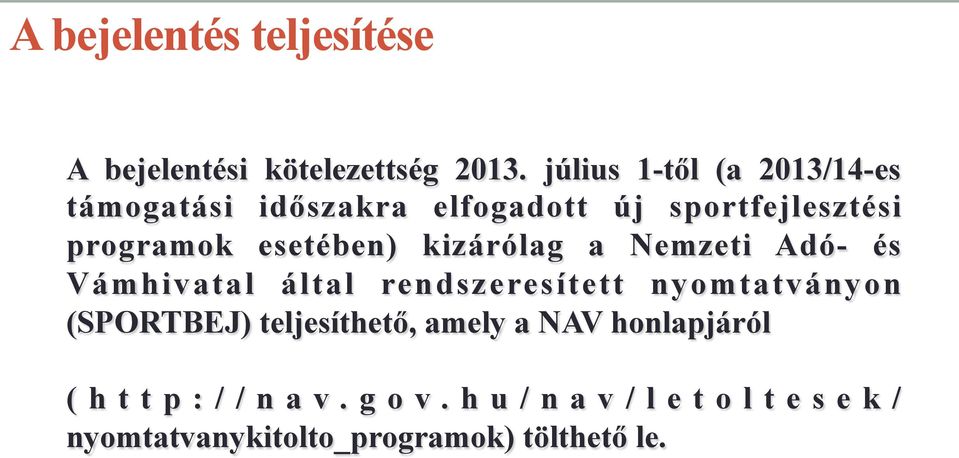 A bejelentés teljesítése

A bejelentési kötelezettség 2013. július 1-től (a 2013/14-es támogatási időszakra elfogadott új sportfejlesztési programok esetében) kizárólag a Nemzeti Adó- és Vámhivatal által rendszeresített nyomtatványon (SPORTBEJ) teljesíthető, amely a NAV honlapjáról

(http://nav.gov.hu/nav/letoltesek/nyomtatvanykitolto_programok) tölthető le.